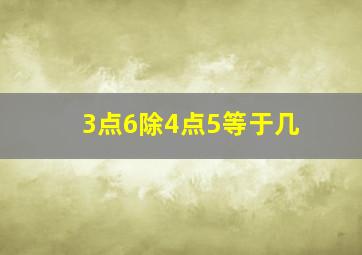 3点6除4点5等于几